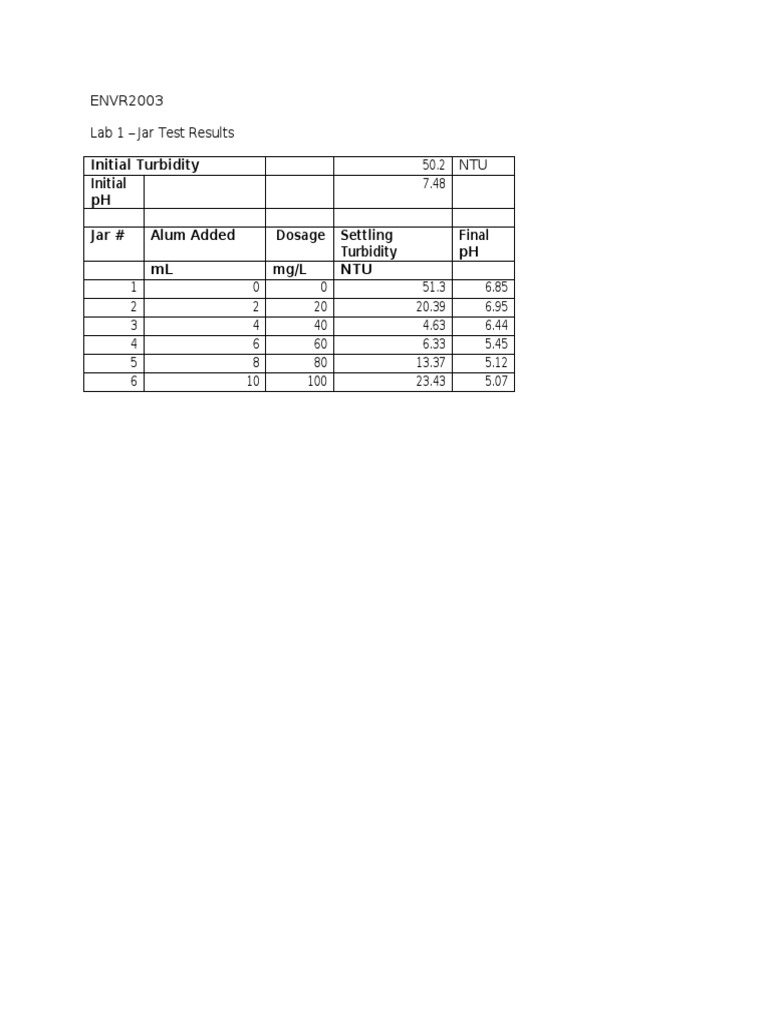 ENVR2003

Lab 1 – Jar Test Results

| Initial Turbidity | | | 50.2 | NTU |
|---|---|---|---|---|
| Initial pH | | | 7.48 | |
| | | | | |
| Jar # | Alum Added | Dosage | Settling Turbidity | Final pH |
| | mL | mg/L | NTU | |
| 1 | 0 | 0 | 51.3 | 6.85 |
| 2 | 2 | 20 | 20.39 | 6.95 |
| 3 | 4 | 40 | 4.63 | 6.44 |
| 4 | 6 | 60 | 6.33 | 5.45 |
| 5 | 8 | 80 | 13.37 | 5.12 |
| 6 | 10 | 100 | 23.43 | 5.07 |